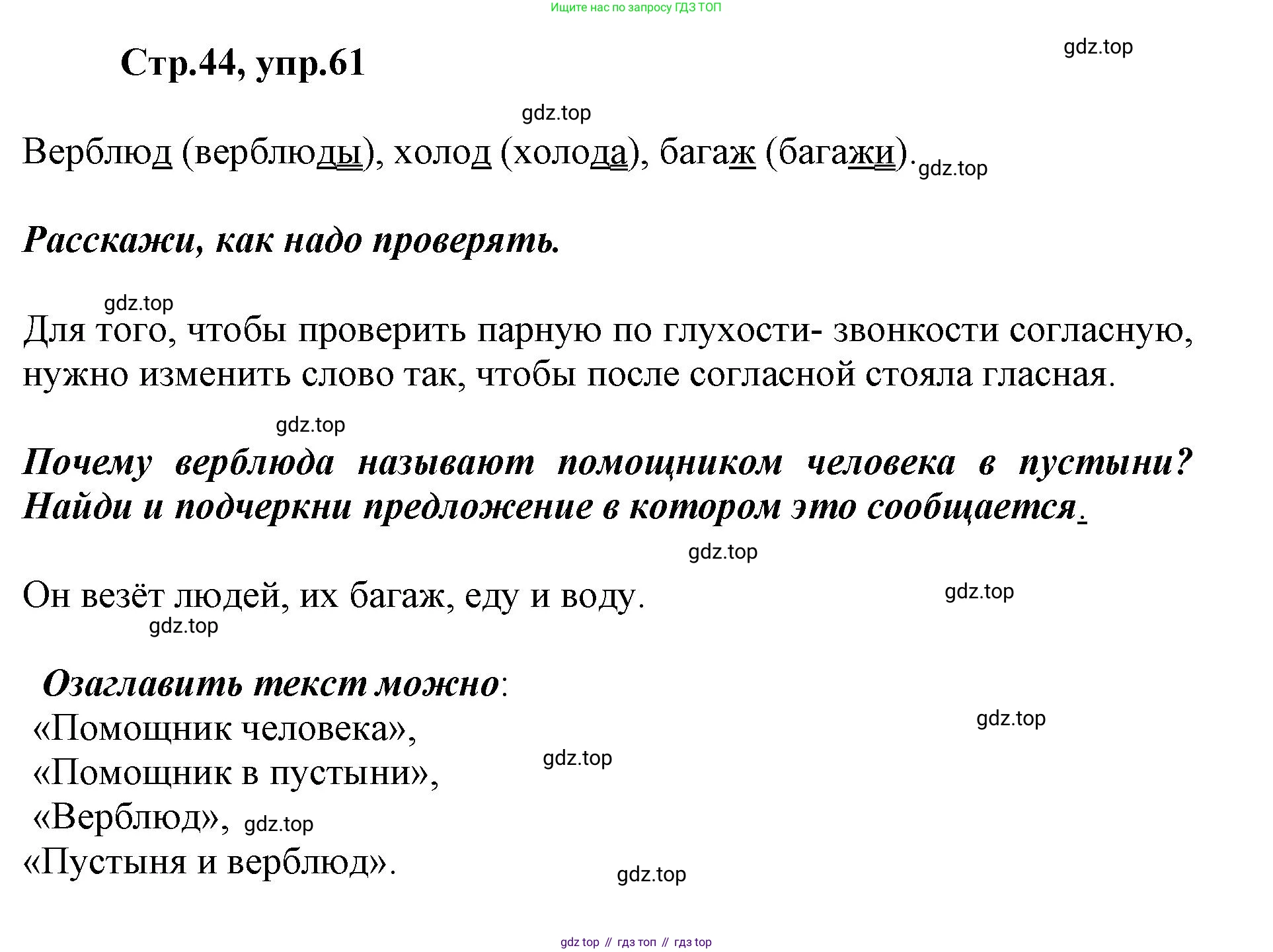 Ищите нас по запросу ГДЗ ТОП

Стр.44, упр.61

gdz.top

gdz.top

Верблюд (верблюды), холод (холода), багаж (багажи). gdz.top

Расскажи, как надо проверять.

gdz.top

Для того, чтобы проверить парную по глухости- звонкости согласную, нужно изменить слово так, чтобы после согласной стояла гласная.

gdz.top

Почему верблюда называют помощником человека в пустыни? Найди и подчеркни предложение в котором это сообщается.

gdz.top

Он везёт людей, их багаж, еду и воду. gdz.top

gdz.top

Озаглавить текст можно:

«Помощник человека», gdz.top

«Помощник в пустыни», gdz.top

«Верблюд», gdz.top

«Пустыня и верблюд». gdz.top

gdz top // гдз топ // гдз top